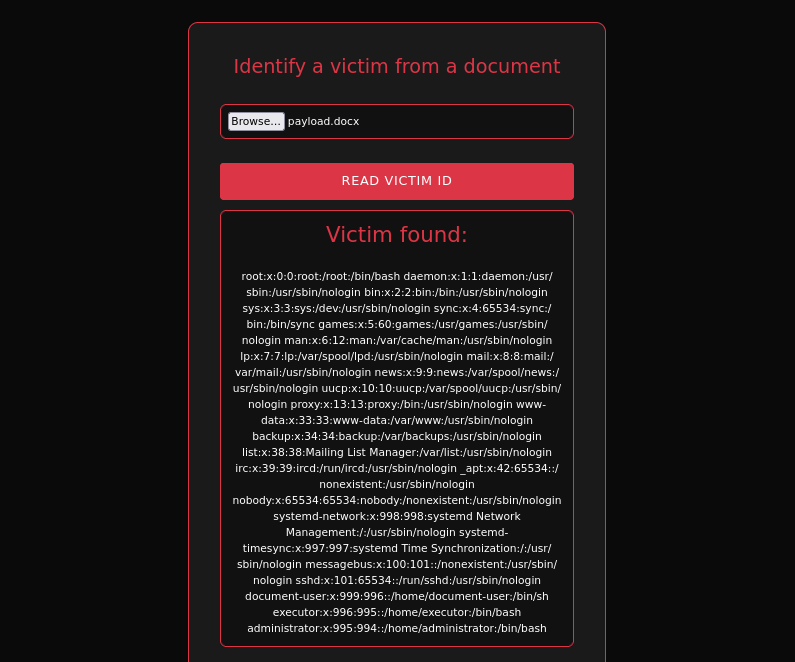 Identify a victim from a document

Browse... payload.docx

READ VICTIM ID

Victim found:

root:x:0:0:root:/root:/bin/bash daemon:x:1:1:daemon:/usr/sbin:/usr/sbin/nologin bin:x:2:2:bin:/bin:/usr/sbin/nologin sys:x:3:3:sys:/dev:/usr/sbin/nologin sync:x:4:65534:sync:/bin:/bin/sync games:x:5:60:games:/usr/games:/usr/sbin/nologin man:x:6:12:man:/var/cache/man:/usr/sbin/nologin lp:x:7:7:lp:/var/spool/lpd:/usr/sbin/nologin mail:x:8:8:mail:/var/mail:/usr/sbin/nologin news:x:9:9:news:/var/spool/news:/usr/sbin/nologin uucp:x:10:10:uucp:/var/spool/uucp:/usr/sbin/nologin proxy:x:13:13:proxy:/bin:/usr/sbin/nologin www-data:x:33:33:www-data:/var/www:/usr/sbin/nologin backup:x:34:34:backup:/var/backups:/usr/sbin/nologin list:x:38:38:Mailing List Manager:/var/list:/usr/sbin/nologin irc:x:39:39:ircd:/run/ircd:/usr/sbin/nologin _apt:x:42:65534::/nonexistent:/usr/sbin/nologin nobody:x:65534:65534:nobody:/nonexistent:/usr/sbin/nologin systemd-network:x:998:998:systemd Network Management:/:/usr/sbin/nologin systemd-timesync:x:997:997:systemd Time Synchronization:/:/usr/sbin/nologin messagebus:x:100:101::/nonexistent:/usr/sbin/nologin sshd:x:101:65534::/run/sshd:/usr/sbin/nologin document-user:x:999:996::/home/document-user:/bin/sh executor:x:996:995::/home/executor:/bin/bash administrator:x:995:994::/home/administrator:/bin/bash